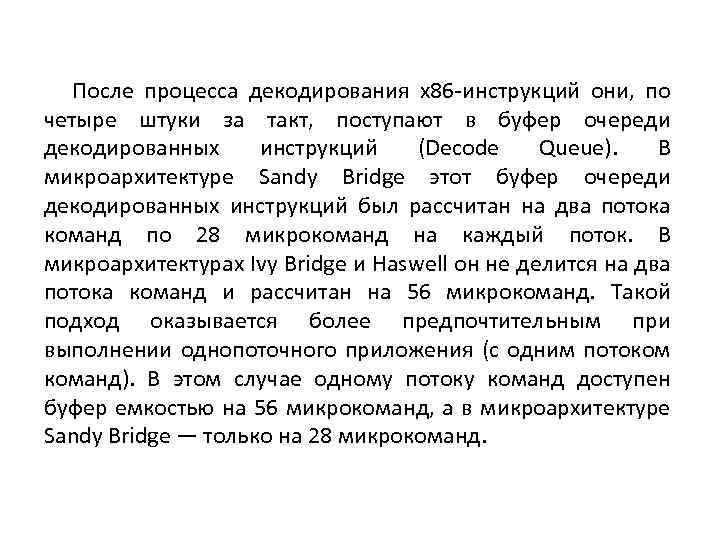 После процесса декодирования x86-инструкций они, по четыре штуки за такт, поступают в буфер очереди декодированных инструкций (Decode Queue). В микроархитектуре Sandy Bridge этот буфер очереди декодированных инструкций был рассчитан на два потока команд по 28 микрокоманд на каждый поток. В микроархитектурах Ivy Bridge и Haswell он не делится на два потока команд и рассчитан на 56 микрокоманд. Такой подход оказывается более предпочтительным при выполнении однопоточного приложения (с одним потоком команд). В этом случае одному потоку команд доступен буфер емкостью на 56 микрокоманд, а в микроархитектуре Sandy Bridge — только на 28 микрокоманд.